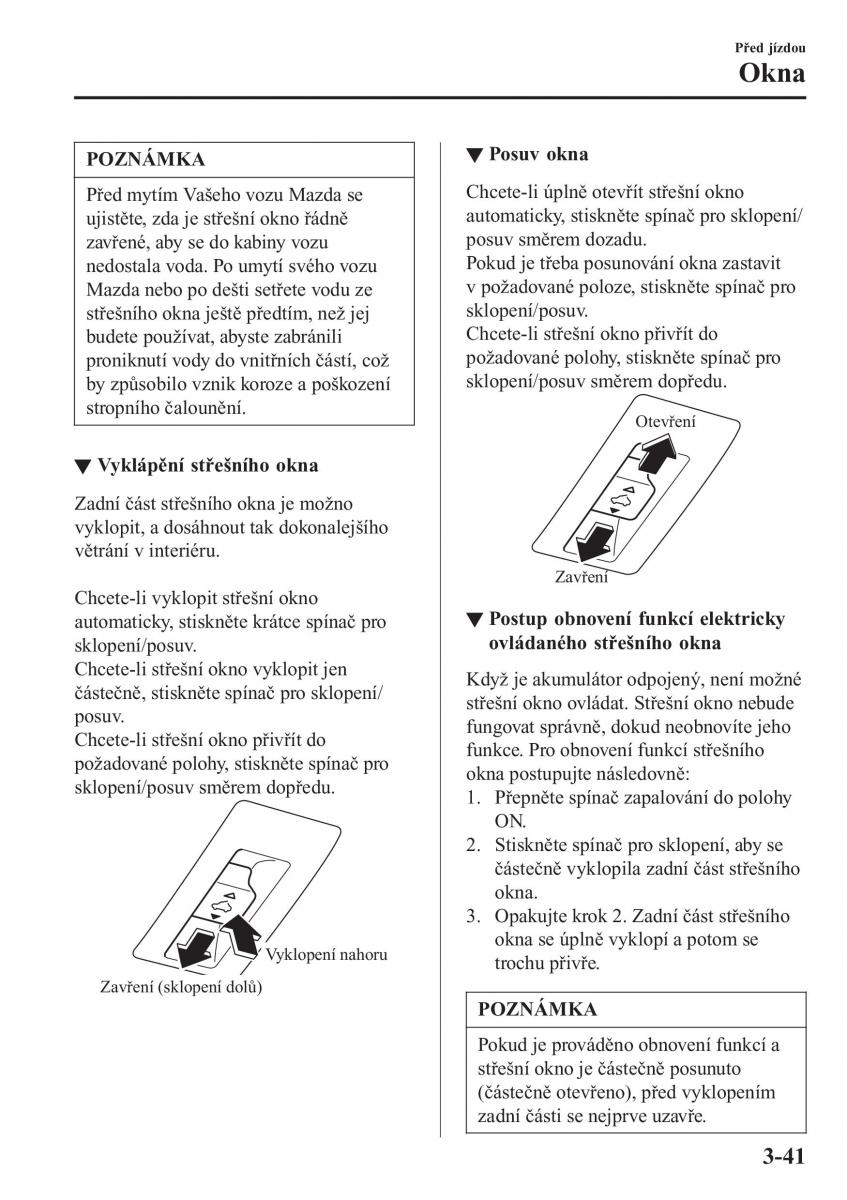 Před jízdou
Okna

POZNÁMKA

Před mytím Vašeho vozu Mazda se ujistěte, zda je střešní okno řádně zavřené, aby se do kabiny vozu nedostala voda. Po umytí svého vozu Mazda nebo po dešti setřete vodu ze střešního okna ještě předtím, než jej budete používat, abyste zabránili proniknutí vody do vnitřních částí, což by způsobilo vznik koroze a poškození stropního čalounění.

▼ Vyklápění střešního okna

Zadní část střešního okna je možno vyklopit, a dosáhnout tak dokonalejšího větrání v interiéru.

Chcete-li vyklopit střešní okno automaticky, stiskněte krátce spínač pro sklopení/posuv.
Chcete-li střešní okno vyklopit jen částečně, stiskněte spínač pro sklopení/posuv.
Chcete-li střešní okno přivřít do požadované polohy, stiskněte spínač pro sklopení/posuv směrem dopředu.

Vyklopení nahoru
Zavření (sklopení dolů)

▼ Posuv okna

Chcete-li úplně otevřít střešní okno automaticky, stiskněte spínač pro sklopení/posuv směrem dozadu.
Pokud je třeba posunování okna zastavit v požadované poloze, stiskněte spínač pro sklopení/posuv.
Chcete-li střešní okno přivřít do požadované polohy, stiskněte spínač pro sklopení/posuv směrem dopředu.

Otevření
Zavření

▼ Postup obnovení funkcí elektricky ovládaného střešního okna

Když je akumulátor odpojený, není možné střešní okno ovládat. Střešní okno nebude fungovat správně, dokud neobnovíte jeho funkce. Pro obnovení funkcí střešního okna postupujte následovně:
1. Přepněte spínač zapalování do polohy ON.
2. Stiskněte spínač pro sklopení, aby se částečně vyklopila zadní část střešního okna.
3. Opakujte krok 2. Zadní část střešního okna se úplně vyklopí a potom se trochu přivře.

POZNÁMKA

Pokud je prováděno obnovení funkcí a střešní okno je částečně posunuto (částečně otevřeno), před vyklopením zadní části se nejprve uzavře.

3-41